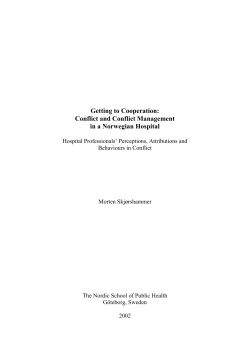 Getting to Cooperation:
Conflict and Conflict Management
in a Norwegian Hospital

Hospital Professionals' Perceptions, Attributions and Behaviours in Conflict

Morten Skjørshammer

The Nordic School of Public Health
Göteborg, Sweden

2002